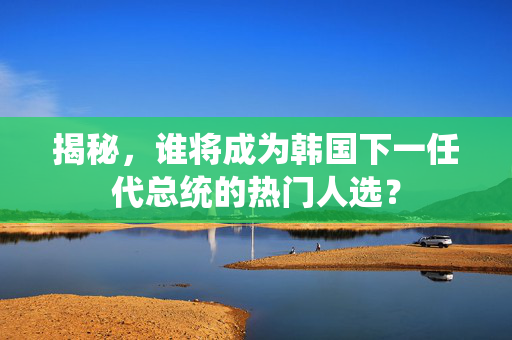 揭秘，谁将成为韩国下一任代总统的热门人选？